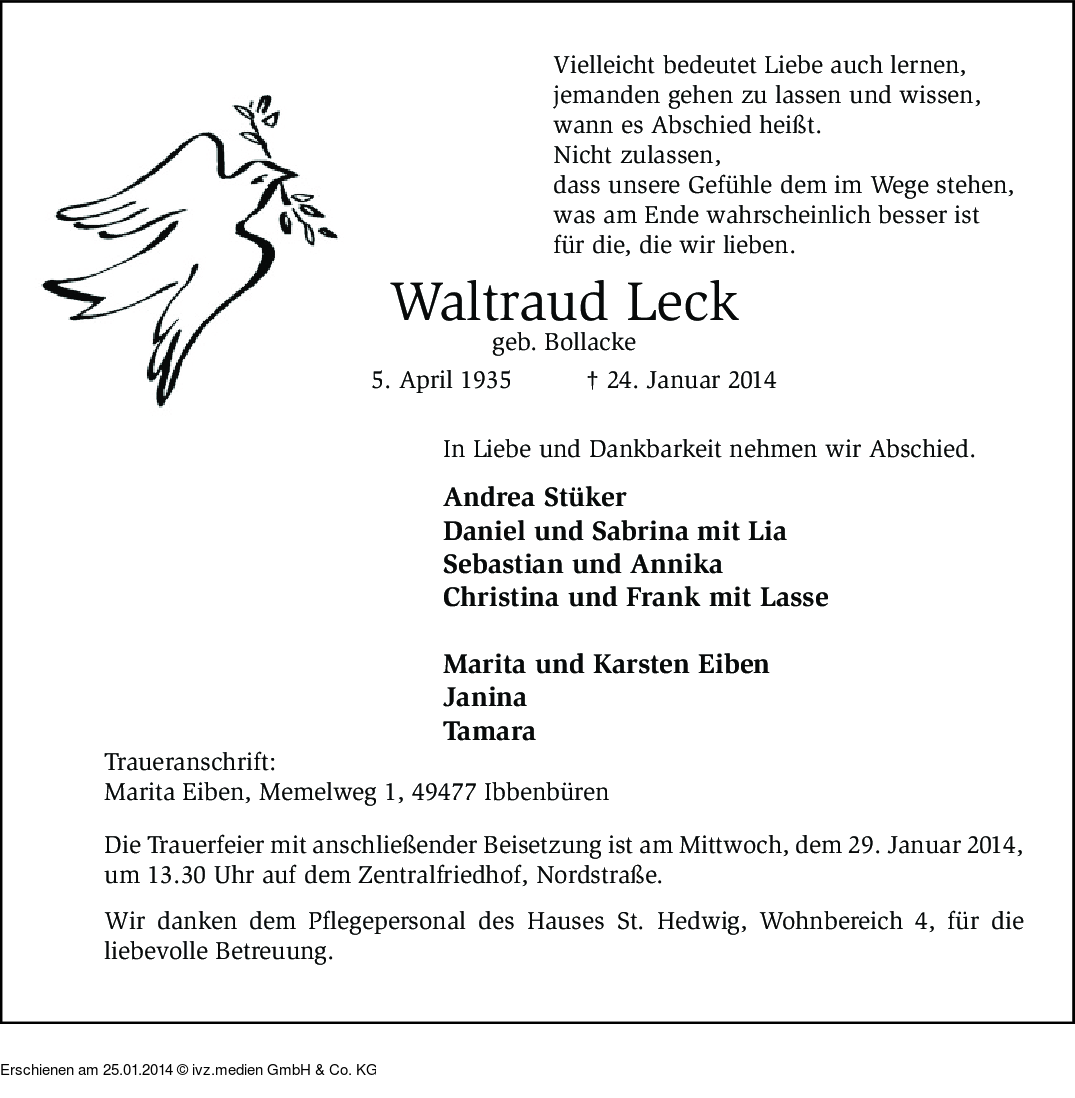 Vielleicht bedeutet Liebe auch lernen,
jemanden gehen zu lassen und wissen,
wann es Abschied heißt.
Nicht zulassen,
dass unsere Gefühle dem im Wege stehen,
was am Ende wahrscheinlich besser ist
für die, die wir lieben.

Waltraud Leck
geb. Bollacke
5. April 1935 † 24. Januar 2014

In Liebe und Dankbarkeit nehmen wir Abschied.

Andrea Stüker
Daniel und Sabrina mit Lia
Sebastian und Annika
Christina und Frank mit Lasse

Marita und Karsten Eiben
Janina
Tamara

Traueranschrift:
Marita Eiben, Memelweg 1, 49477 Ibbenbüren

Die Trauerfeier mit anschließender Beisetzung ist am Mittwoch, dem 29. Januar 2014, um 13.30 Uhr auf dem Zentralfriedhof, Nordstraße.

Wir danken dem Pflegepersonal des Hauses St. Hedwig, Wohnbereich 4, für die liebevolle Betreuung.

Erschienen am 25.01.2014 © ivz.medien GmbH & Co. KG